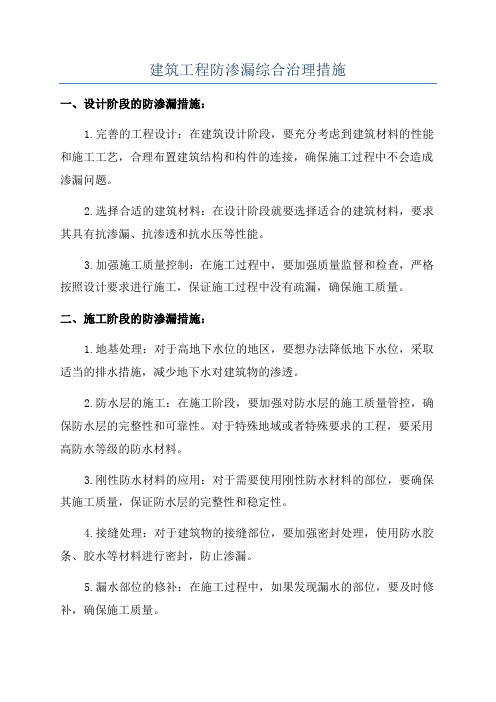 建筑工程防渗漏综合治理措施

一、设计阶段的防渗漏措施：

1.完善的工程设计：在建筑设计阶段，要充分考虑到建筑材料的性能和施工工艺，合理布置建筑结构和构件的连接，确保施工过程中不会造成渗漏问题。

2.选择合适的建筑材料：在设计阶段就要选择适合的建筑材料，要求其具有抗渗漏、抗渗透和抗水压等性能。

3.加强施工质量控制：在施工过程中，要加强质量监督和检查，严格按照设计要求进行施工，保证施工过程中没有疏漏，确保施工质量。

二、施工阶段的防渗漏措施：

1.地基处理：对于高地下水位的地区，要想办法降低地下水位，采取适当的排水措施，减少地下水对建筑物的渗透。

2.防水层的施工：在施工阶段，要加强对防水层的施工质量管控，确保防水层的完整性和可靠性。对于特殊地域或者特殊要求的工程，要采用高防水等级的防水材料。

3.刚性防水材料的应用：对于需要使用刚性防水材料的部位，要确保其施工质量，保证防水层的完整性和稳定性。

4.接缝处理：对于建筑物的接缝部位，要加强密封处理，使用防水胶条、胶水等材料进行密封，防止渗漏。

5.漏水部位的修补：在施工过程中，如果发现漏水的部位，要及时修补，确保施工质量。